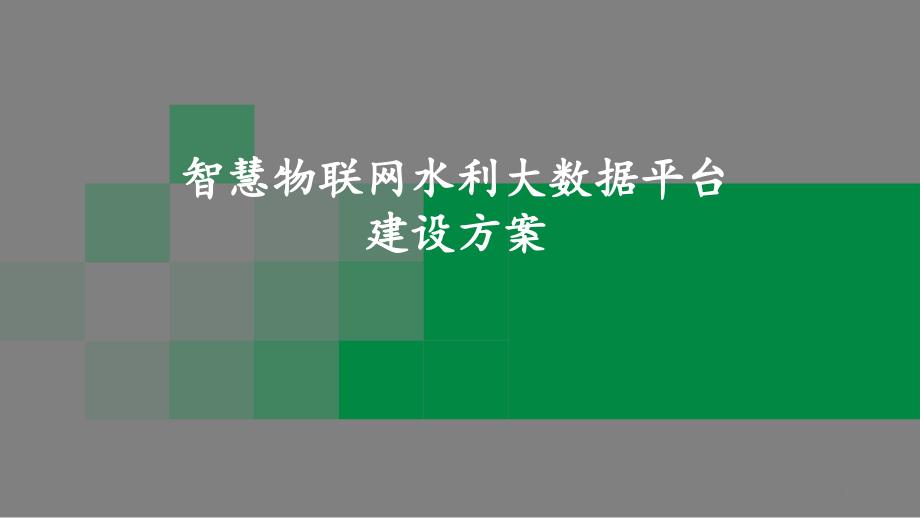 智慧物联网水利大数据平台
建设方案